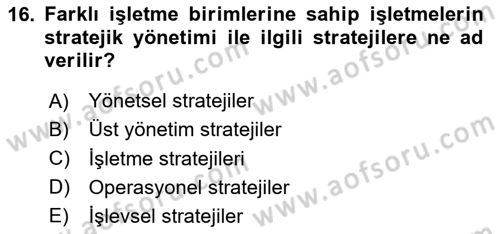 16. Farklı işletme birimlerine sahip işletmelerin stratejik yönetimi ile ilgili stratejilere ne ad verilir?

A) Yönetsel stratejiler
B) Üst yönetim stratejiler
C) İşletme stratejileri
D) Operasyonel stratejiler
E) İşlevsel stratejiler

www.aofsoru.com www.aofsoru.com www.aofsoru.com www.aofsoru.com